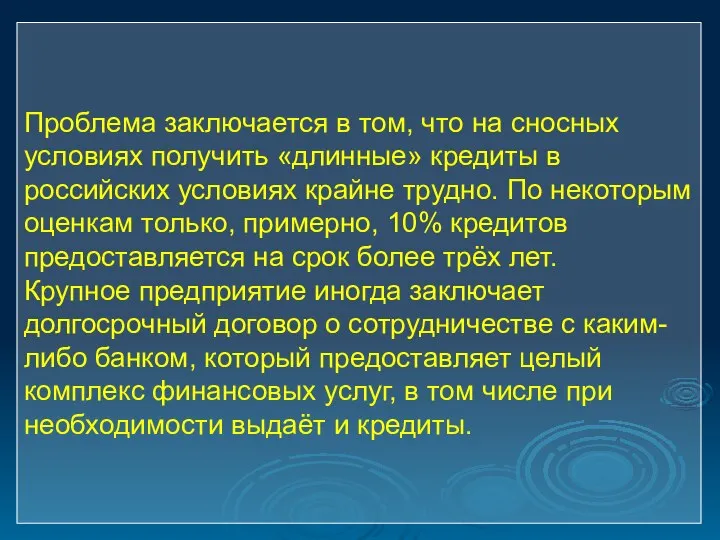 Проблема заключается в том, что на сносных условиях получить «длинные» кредиты в российских условиях крайне трудно. По некоторым оценкам только, примерно, 10% кредитов предоставляется на срок более трёх лет.
Крупное предприятие иногда заключает долгосрочный договор о сотрудничестве с каким-либо банком, который предоставляет целый комплекс финансовых услуг, в том числе при необходимости выдаёт и кредиты.